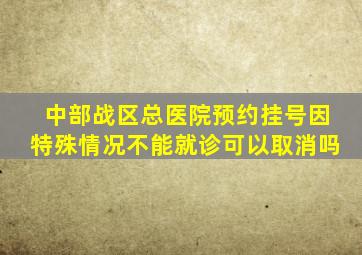 中部战区总医院预约挂号因特殊情况不能就诊可以取消吗